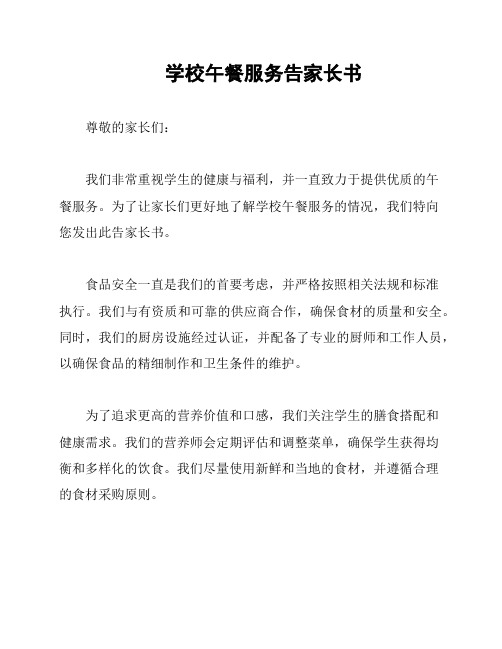 学校午餐服务告家长书

尊敬的家长们：

我们非常重视学生的健康与福利，并一直致力于提供优质的午餐服务。为了让家长们更好地了解学校午餐服务的情况，我们特向您发出此告家长书。

食品安全一直是我们的首要考虑，并严格按照相关法规和标准执行。我们与有资质和可靠的供应商合作，确保食材的质量和安全。同时，我们的厨房设施经过认证，并配备了专业的厨师和工作人员，以确保食品的精细制作和卫生条件的维护。

为了追求更高的营养价值和口感，我们关注学生的膳食搭配和健康需求。我们的营养师会定期评估和调整菜单，确保学生获得均衡和多样化的饮食。我们尽量使用新鲜和当地的食材，并遵循合理的食材采购原则。